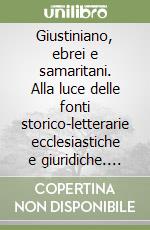 unilibro

Giustiniano, ebrei e samaritani. Alla luce delle fonti storico-letterarie ecclesiastiche e giuridiche....

COPERTINA NON DISPONIBILE